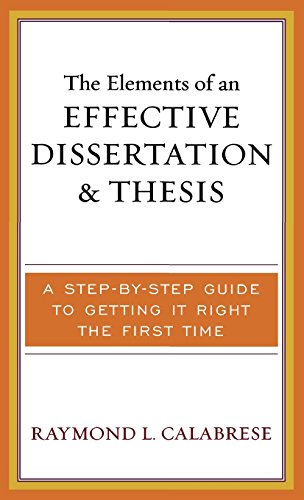 The Elements of an
EFFECTIVE
DISSERTATION
& THESIS

A STEP-BY-STEP GUIDE TO GETTING IT RIGHT THE FIRST TIME

RAYMOND L. CALABRESE